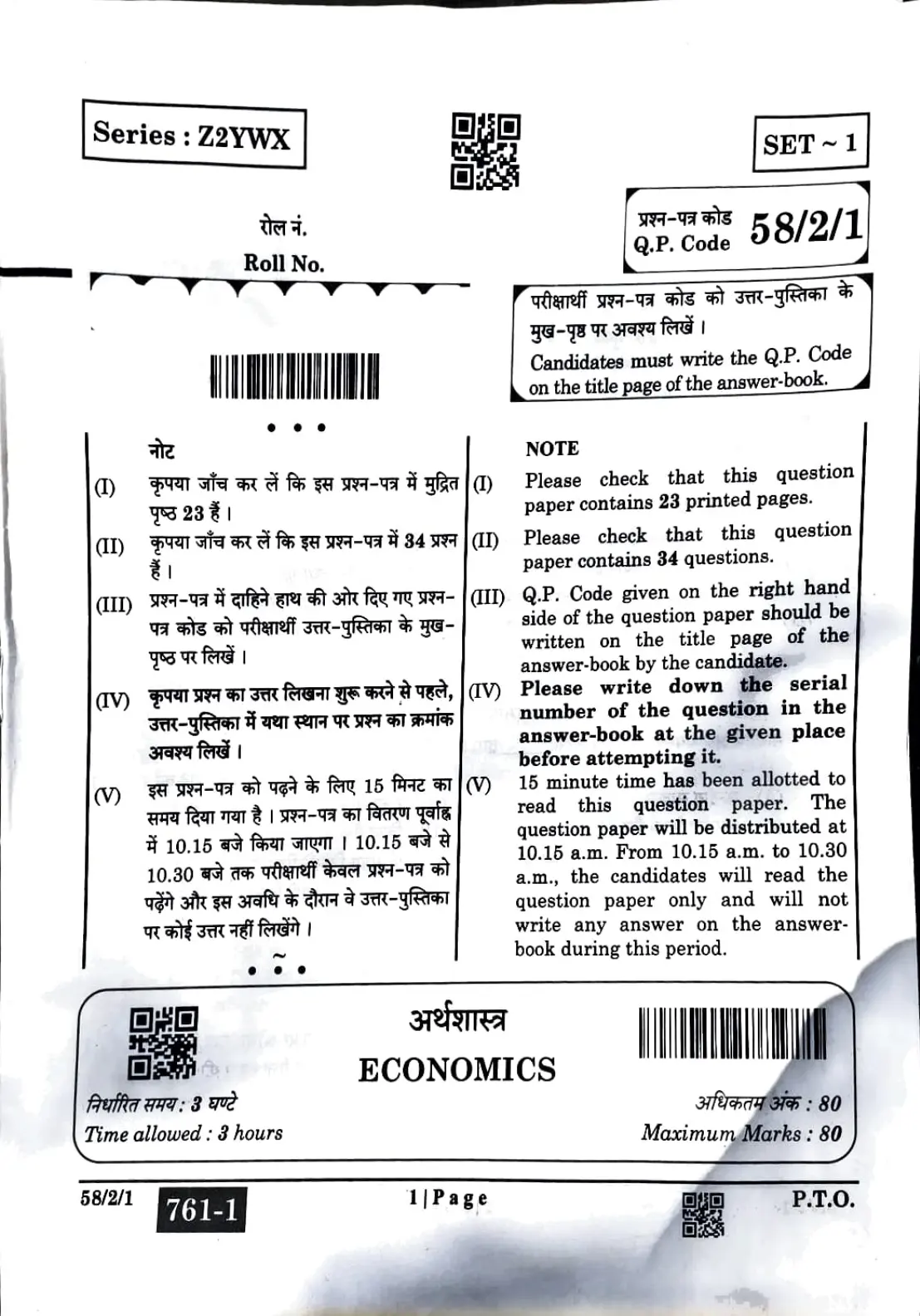 Series : Z2YWX

SET ~ 1

रोल नं.
Roll No.

प्रश्न-पत्र कोड
Q.P. Code 58/2/1

परीक्षार्थी प्रश्न-पत्र कोड को उत्तर-पुस्तिका के मुख-पृष्ठ पर अवश्य लिखें ।

Candidates must write the Q.P. Code on the title page of the answer-book.

नोट

(I) कृपया जाँच कर लें कि इस प्रश्न-पत्र में मुद्रित पृष्ठ 23 हैं ।

(II) कृपया जाँच कर लें कि इस प्रश्न-पत्र में 34 प्रश्न हैं ।

(III) प्रश्न-पत्र में दाहिने हाथ की ओर दिए गए प्रश्न-पत्र कोड को परीक्षार्थी उत्तर-पुस्तिका के मुख-पृष्ठ पर लिखें ।

(IV) कृपया प्रश्न का उत्तर लिखना शुरू करने से पहले, उत्तर-पुस्तिका में यथा स्थान पर प्रश्न का क्रमांक अवश्य लिखें ।

(V) इस प्रश्न-पत्र को पढ़ने के लिए 15 मिनट का समय दिया गया है । प्रश्न-पत्र का वितरण पूर्वाह्न में 10.15 बजे किया जाएगा । 10.15 बजे से 10.30 बजे तक परीक्षार्थी केवल प्रश्न-पत्र को पढ़ेंगे और इस अवधि के दौरान वे उत्तर-पुस्तिका पर कोई उत्तर नहीं लिखेंगे ।

NOTE

(I) Please check that this question paper contains 23 printed pages.

(II) Please check that this question paper contains 34 questions.

(III) Q.P. Code given on the right hand side of the question paper should be written on the title page of the answer-book by the candidate.

(IV) Please write down the serial number of the question in the answer-book at the given place before attempting it.

(V) 15 minute time has been allotted to read this question paper. The question paper will be distributed at 10.15 a.m. From 10.15 a.m. to 10.30 a.m., the candidates will read the question paper only and will not write any answer on the answer-book during this period.

अर्थशास्त्र
ECONOMICS

निर्धारित समय : 3 घण्टे
Time allowed : 3 hours

अधिकतम अंक : 80
Maximum Marks : 80

58/2/1 761-1

1 | Page

P.T.O.